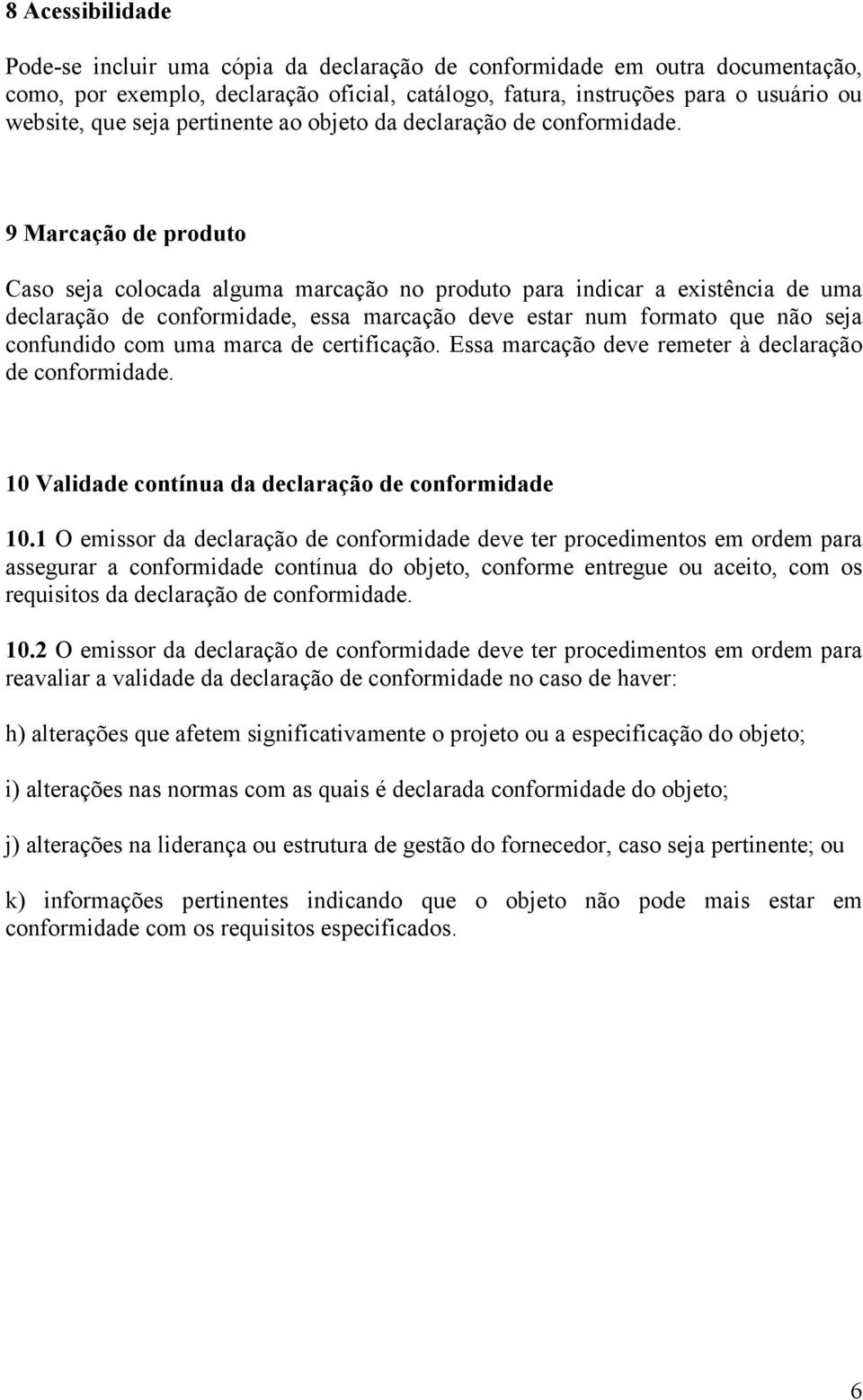 8 Acessibilidade

Pode-se incluir uma cópia da declaração de conformidade em outra documentação, como, por exemplo, declaração oficial, catálogo, fatura, instruções para o usuário ou website, que seja pertinente ao objeto da declaração de conformidade.

9 Marcação de produto

Caso seja colocada alguma marcação no produto para indicar a existência de uma declaração de conformidade, essa marcação deve estar num formato que não seja confundido com uma marca de certificação. Essa marcação deve remeter à declaração de conformidade.

10 Validade contínua da declaração de conformidade

10.1 O emissor da declaração de conformidade deve ter procedimentos em ordem para assegurar a conformidade contínua do objeto, conforme entregue ou aceito, com os requisitos da declaração de conformidade.

10.2 O emissor da declaração de conformidade deve ter procedimentos em ordem para reavaliar a validade da declaração de conformidade no caso de haver:

h) alterações que afetem significativamente o projeto ou a especificação do objeto;

i) alterações nas normas com as quais é declarada conformidade do objeto;

j) alterações na liderança ou estrutura de gestão do fornecedor, caso seja pertinente; ou

k) informações pertinentes indicando que o objeto não pode mais estar em conformidade com os requisitos especificados.

6